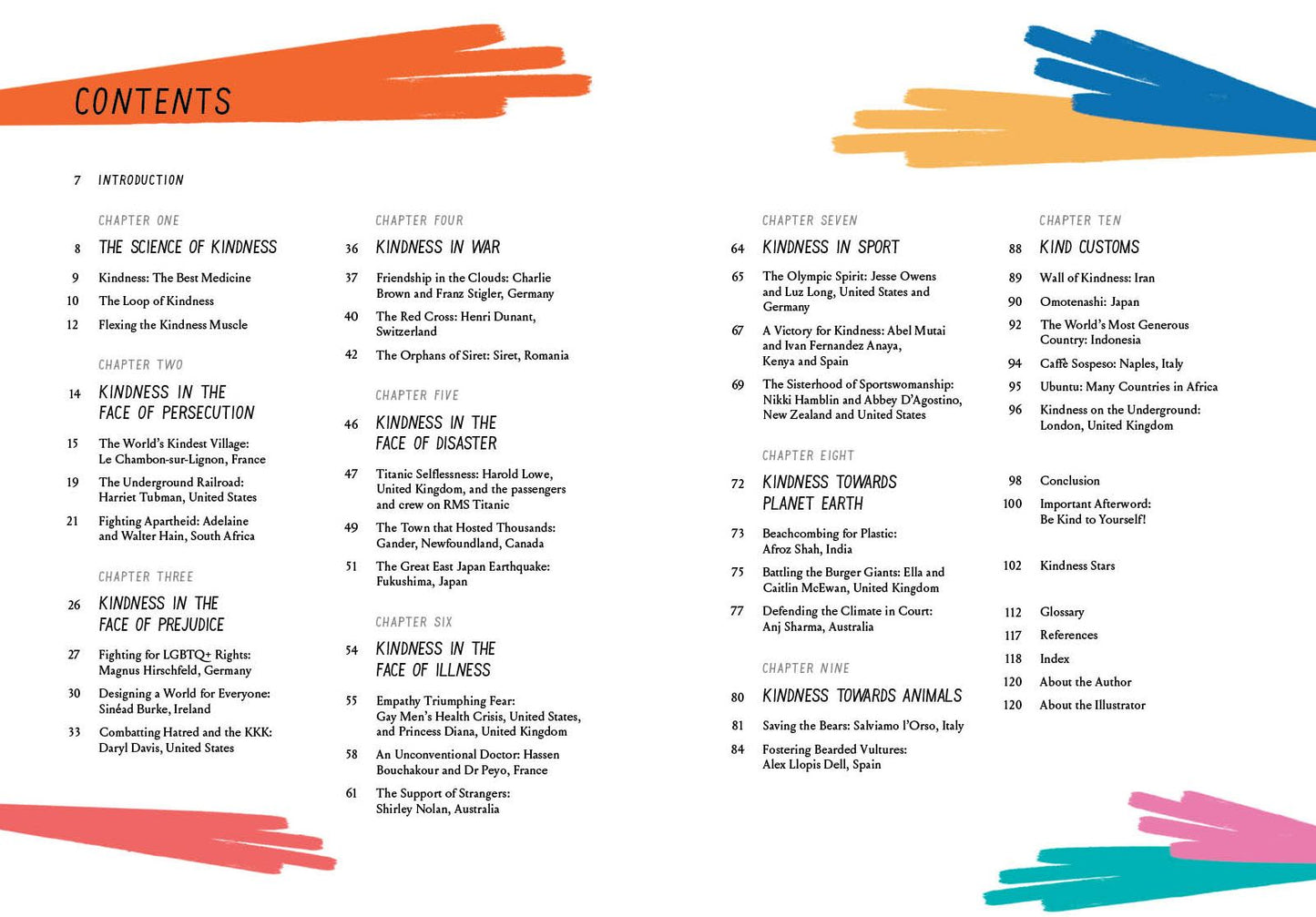 CONTENTS

7 INTRODUCTION

CHAPTER ONE

8 THE SCIENCE OF KINDNESS

9 Kindness: The Best Medicine

10 The Loop of Kindness

12 Flexing the Kindness Muscle

CHAPTER TWO

14 KINDNESS IN THE FACE OF PERSECUTION

15 The World's Kindest Village: Le Chambon-sur-Lignon, France

19 The Underground Railroad: Harriet Tubman, United States

21 Fighting Apartheid: Adelaine and Walter Hain, South Africa

CHAPTER THREE

26 KINDNESS IN THE FACE OF PREJUDICE

27 Fighting for LGBTQ+ Rights: Magnus Hirschfeld, Germany

30 Designing a World for Everyone: Sinéad Burke, Ireland

33 Combatting Hatred and the KKK: Daryl Davis, United States

CHAPTER FOUR

36 KINDNESS IN WAR

37 Friendship in the Clouds: Charlie Brown and Franz Stigler, Germany

40 The Red Cross: Henri Dunant, Switzerland

42 The Orphans of Siret: Siret, Romania

CHAPTER FIVE

46 KINDNESS IN THE FACE OF DISASTER

47 Titanic Selflessness: Harold Lowe, United Kingdom, and the passengers and crew on RMS Titanic

49 The Town that Hosted Thousands: Gander, Newfoundland, Canada

51 The Great East Japan Earthquake: Fukushima, Japan

CHAPTER SIX

54 KINDNESS IN THE FACE OF ILLNESS

55 Empathy Triumphing Fear: Gay Men's Health Crisis, United States, and Princess Diana, United Kingdom

58 An Unconventional Doctor: Hassen Bouchakour and Dr Peyo, France

61 The Support of Strangers: Shirley Nolan, Australia

CHAPTER SEVEN

64 KINDNESS IN SPORT

65 The Olympic Spirit: Jesse Owens and Luz Long, United States and Germany

67 A Victory for Kindness: Abel Mutai and Ivan Fernandez Anaya, Kenya and Spain

69 The Sisterhood of Sportswomanship: Nikki Hamblin and Abbey D'Agostino, New Zealand and United States

CHAPTER EIGHT

72 KINDNESS TOWARDS PLANET EARTH

73 Beachcombing for Plastic: Afroz Shah, India

75 Battling the Burger Giants: Ella and Caitlin McEwan, United Kingdom

77 Defending the Climate in Court: Anj Sharma, Australia

CHAPTER NINE

80 KINDNESS TOWARDS ANIMALS

81 Saving the Bears: Salviamo l'Orso, Italy

84 Fostering Bearded Vultures: Alex Llopis Dell, Spain

CHAPTER TEN

88 KIND CUSTOMS

89 Wall of Kindness: Iran

90 Omotenashi: Japan

92 The World's Most Generous Country: Indonesia

94 Caffè Sospeso: Naples, Italy

95 Ubuntu: Many Countries in Africa

96 Kindness on the Underground: London, United Kingdom

98 Conclusion

100 Important Afterword: Be Kind to Yourself!

102 Kindness Stars

112 Glossary

117 References

118 Index

120 About the Author

120 About the Illustrator